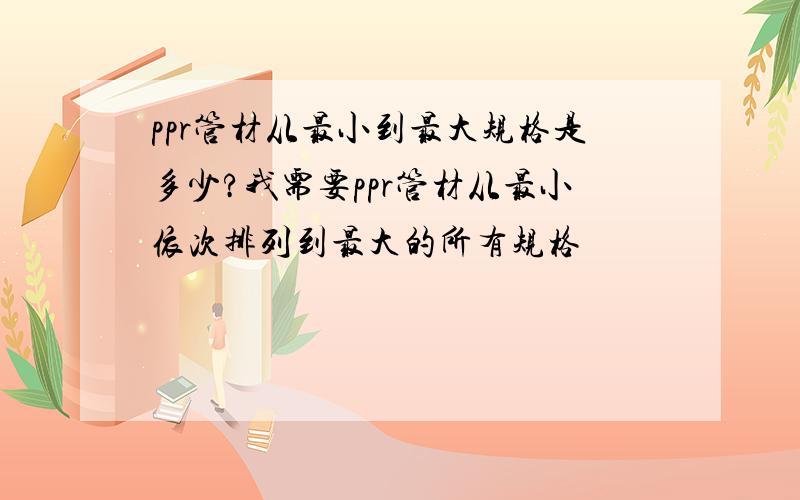 ppr管材从最小到最大规格是多少?我需要ppr管材从最小依次排列到最大的所有规格